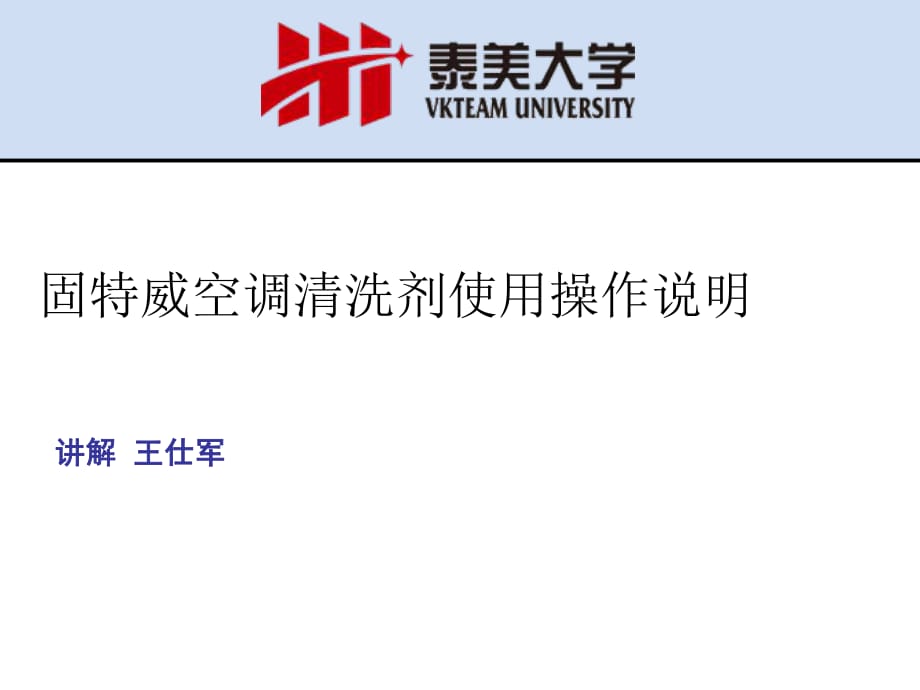 泰美大学
VKTEAM UNIVERSITY

固特威空调清洗剂使用操作说明

讲解 王仕军